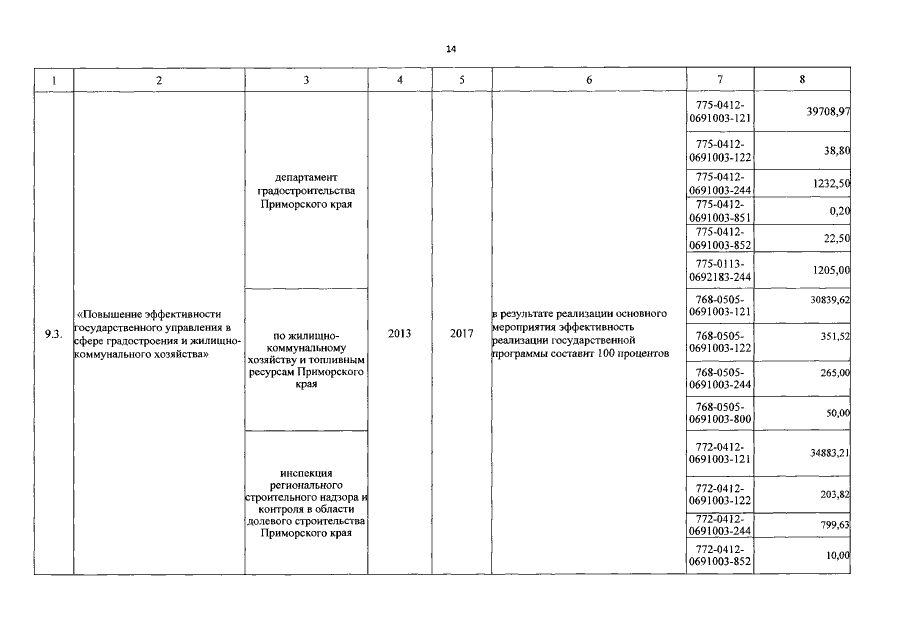 14

| 1 | 2 | 3 | 4 | 5 | 6 | 7 | 8 |
|---|---|---|---|---|---|---|---|
| 9.3. | «Повышение эффективности государственного управления в сфере градостроения и жилищно-коммунального хозяйства» | департамент градостроительства Приморского края | 2013 | 2017 | в результате реализации основного мероприятия эффективность реализации государственной программы составит 100 процентов | 775-0412-0691003-121 | 39708,97 |
| | | | | | | 775-0412-0691003-122 | 38,80 |
| | | | | | | 775-0412-0691003-244 | 1232,50 |
| | | | | | | 775-0412-0691003-851 | 0,20 |
| | | | | | | 775-0412-0691003-852 | 22,50 |
| | | | | | | 775-0113-0692183-244 | 1205,00 |
| | | по жилищно-коммунальному хозяйству и топливным ресурсам Приморского края | | | | 768-0505-0691003-121 | 30839,62 |
| | | | | | | 768-0505-0691003-122 | 351,52 |
| | | | | | | 768-0505-0691003-244 | 265,00 |
| | | | | | | 768-0505-0691003-800 | 50,00 |
| | | инспекция регионального строительного надзора и контроля в области долевого строительства Приморского края | | | | 772-0412-0691003-121 | 34883,21 |
| | | | | | | 772-0412-0691003-122 | 203,82 |
| | | | | | | 772-0412-0691003-244 | 799,63 |
| | | | | | | 772-0412-0691003-852 | 10,00 |